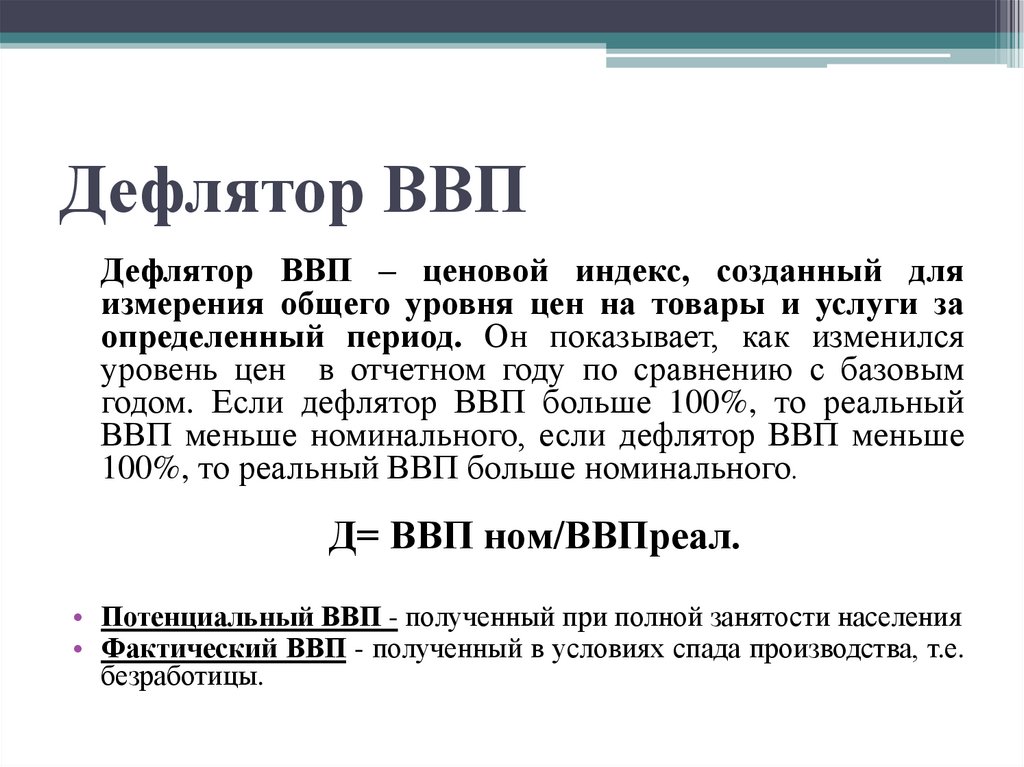 Дефлятор ВВП

Дефлятор ВВП – ценовой индекс, созданный для измерения общего уровня цен на товары и услуги за определенный период. Он показывает, как изменился уровень цен в отчетном году по сравнению с базовым годом. Если дефлятор ВВП больше 100%, то реальный ВВП меньше номинального, если дефлятор ВВП меньше 100%, то реальный ВВП больше номинального.

Д= ВВП ном/ВВПреал.

• Потенциальный ВВП - полученный при полной занятости населения
• Фактический ВВП - полученный в условиях спада производства, т.е. безработицы.